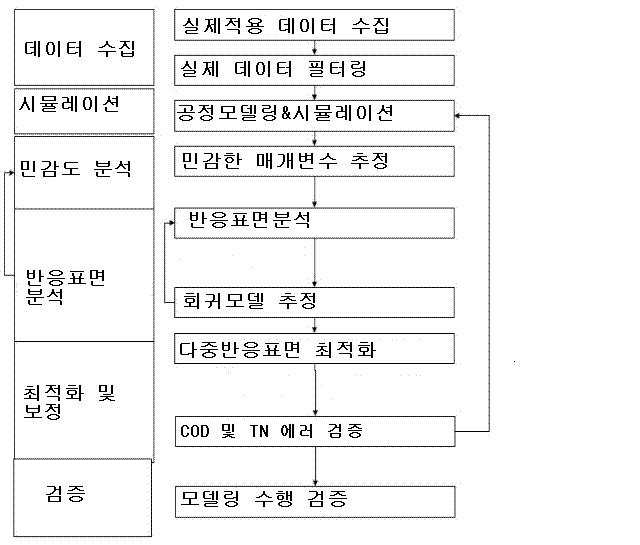 데이터 수집

시뮬레이션

민감도 분석

반응표면 분석

최적화 및 보정

검증

실제적용 데이터 수집

실제 데이터 필터링

공정모델링&시뮬레이션

민감한 매개변수 추정

반응표면분석

회귀모델 추정

다중반응표면 최적화

COD 및 TN 에러 검증

모델링 수행 검증